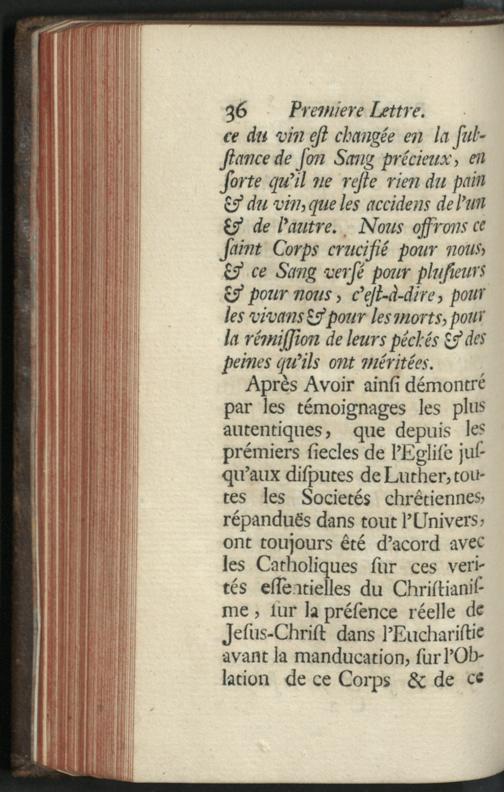 36 Premiere Lettre.

ce du vin eſt changée en la ſubſtance de ſon Sang précieux, en ſorte qu'il ne reſte rien du pain & du vin, que les accidens de l'un & de l'autre. Nous offrons ce ſaint Corps crucifié pour nous, & ce Sang verſé pour pluſieurs & pour nous, c'eſt-à-dire, pour les vivans & pour les morts, pour la rémiſſion de leurs péchés & des peines qu'ils ont méritées.

Après Avoir ainſi démontré par les témoignages les plus autentiques, que depuis les prémiers ſiecles de l'Egliſe juſqu'aux diſputes de Luther, toutes les Societés chrêtiennes, répanduës dans tout l'Univers, ont toujours été d'acord avec les Catholiques ſur ces verités eſſentielles du Chriſtianiſme, ſur la préſence réelle de Jeſus-Chriſt dans l'Euchariſtie avant la manducation, ſur l'Oblation de ce Corps & de ce